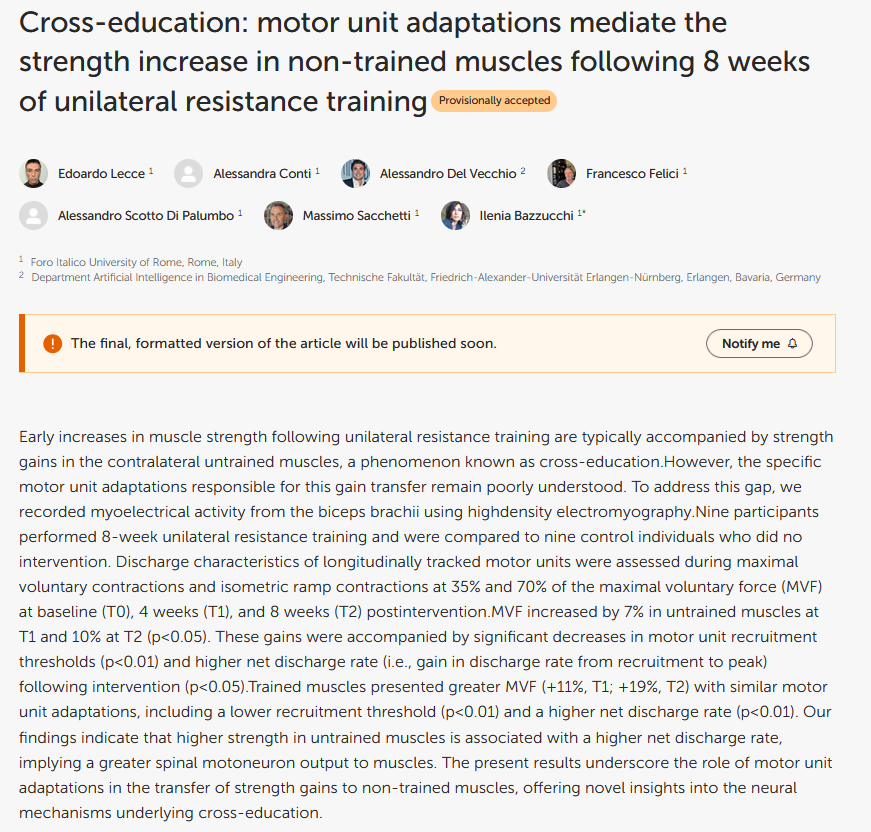 Cross-education: motor unit adaptations mediate the strength increase in non-trained muscles following 8 weeks of unilateral resistance training Provisionally accepted

Edoardo Lecce $^1$ Alessandra Conti $^1$ Alessandro Del Vecchio $^2$ Francesco Felici $^1$
Alessandro Scotto Di Palumbo $^1$ Massimo Sacchetti $^1$ Ilenia Bazzucchi $^{1*}$

$^1$ Foro Italico University of Rome, Rome, Italy
$^2$ Department Artificial Intelligence in Biomedical Engineering, Technische Fakultät, Friedrich-Alexander-Universität Erlangen-Nürnberg, Erlangen, Bavaria, Germany

The final, formatted version of the article will be published soon.

Notify me

Early increases in muscle strength following unilateral resistance training are typically accompanied by strength gains in the contralateral untrained muscles, a phenomenon known as cross-education.However, the specific motor unit adaptations responsible for this gain transfer remain poorly understood. To address this gap, we recorded myoelectrical activity from the biceps brachii using highdensity electromyography.Nine participants performed 8-week unilateral resistance training and were compared to nine control individuals who did no intervention. Discharge characteristics of longitudinally tracked motor units were assessed during maximal voluntary contractions and isometric ramp contractions at 35% and 70% of the maximal voluntary force (MVF) at baseline (T0), 4 weeks (T1), and 8 weeks (T2) postintervention.MVF increased by 7% in untrained muscles at T1 and 10% at T2 (p<0.05). These gains were accompanied by significant decreases in motor unit recruitment thresholds (p<0.01) and higher net discharge rate (i.e., gain in discharge rate from recruitment to peak) following intervention (p<0.05).Trained muscles presented greater MVF (+11%, T1; +19%, T2) with similar motor unit adaptations, including a lower recruitment threshold (p<0.01) and a higher net discharge rate (p<0.01). Our findings indicate that higher strength in untrained muscles is associated with a higher net discharge rate, implying a greater spinal motoneuron output to muscles. The present results underscore the role of motor unit adaptations in the transfer of strength gains to non-trained muscles, offering novel insights into the neural mechanisms underlying cross-education.